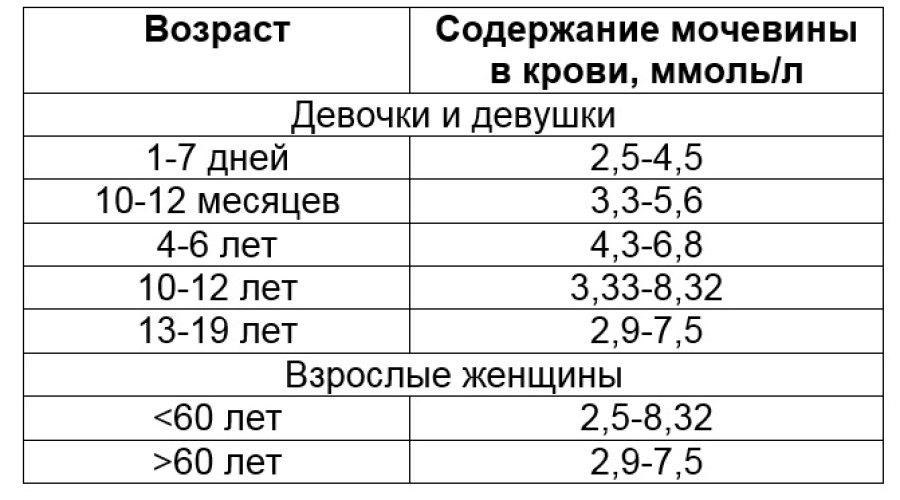 | Возраст | Содержание мочевины в крови, ммоль/л |
|---|---|
| Девочки и девушки | |
| 1-7 дней | 2,5-4,5 |
| 10-12 месяцев | 3,3-5,6 |
| 4-6 лет | 4,3-6,8 |
| 10-12 лет | 3,33-8,32 |
| 13-19 лет | 2,9-7,5 |
| Взрослые женщины | |
| <60 лет | 2,5-8,32 |
| >60 лет | 2,9-7,5 |